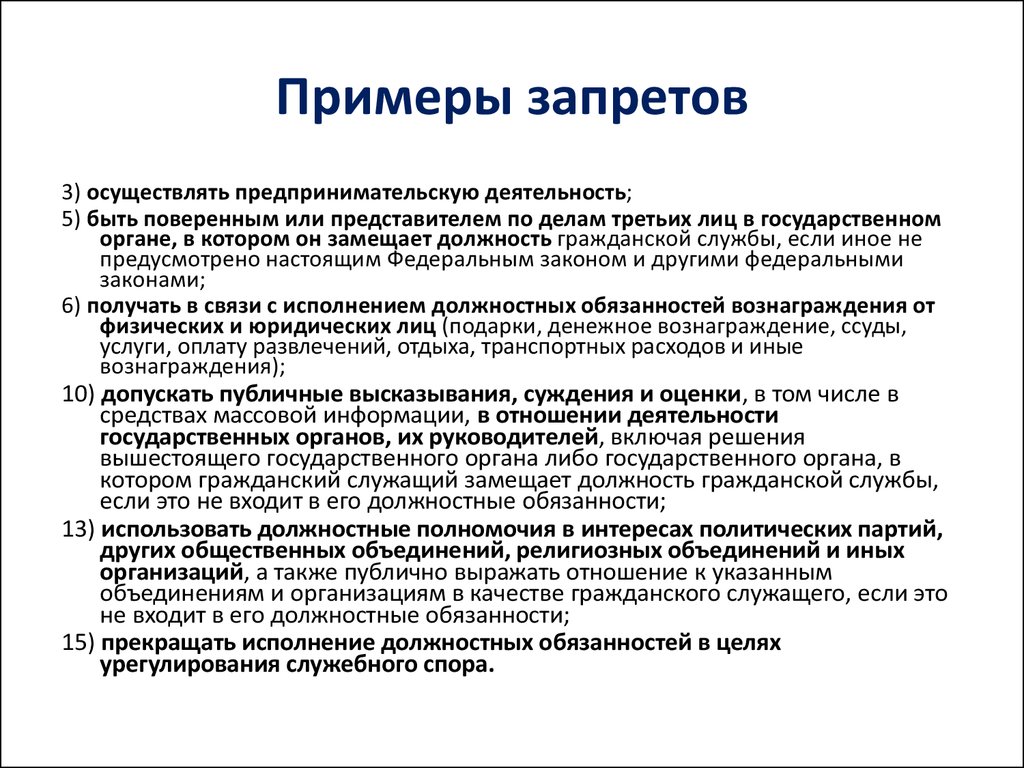 Примеры запретов

3) осуществлять предпринимательскую деятельность;

5) быть поверенным или представителем по делам третьих лиц в государственном органе, в котором он замещает должность гражданской службы, если иное не предусмотрено настоящим Федеральным законом и другими федеральными законами;

6) получать в связи с исполнением должностных обязанностей вознаграждения от физических и юридических лиц (подарки, денежное вознаграждение, ссуды, услуги, оплату развлечений, отдыха, транспортных расходов и иные вознаграждения);

10) допускать публичные высказывания, суждения и оценки, в том числе в средствах массовой информации, в отношении деятельности государственных органов, их руководителей, включая решения вышестоящего государственного органа либо государственного органа, в котором гражданский служащий замещает должность гражданской службы, если это не входит в его должностные обязанности;

13) использовать должностные полномочия в интересах политических партий, других общественных объединений, религиозных объединений и иных организаций, а также публично выражать отношение к указанным объединениям и организациям в качестве гражданского служащего, если это не входит в его должностные обязанности;

15) прекращать исполнение должностных обязанностей в целях урегулирования служебного спора.